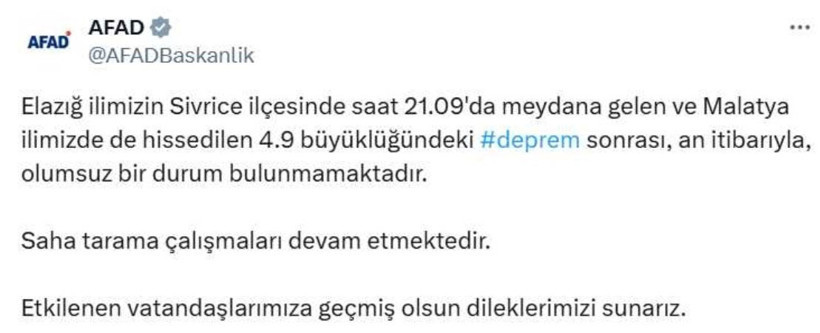 AFAD
AFAD
@AFADBaskanlik
...

Elazığ ilimizin Sivrice ilçesinde saat 21.09'da meydana gelen ve Malatya ilimizde de hissedilen 4.9 büyüklüğündeki #deprem sonrası, an itibarıyla, olumsuz bir durum bulunmamaktadır.

Saha tarama çalışmaları devam etmektedir.

Etkilenen vatandaşlarımıza geçmiş olsun dileklerimizi sunarız.